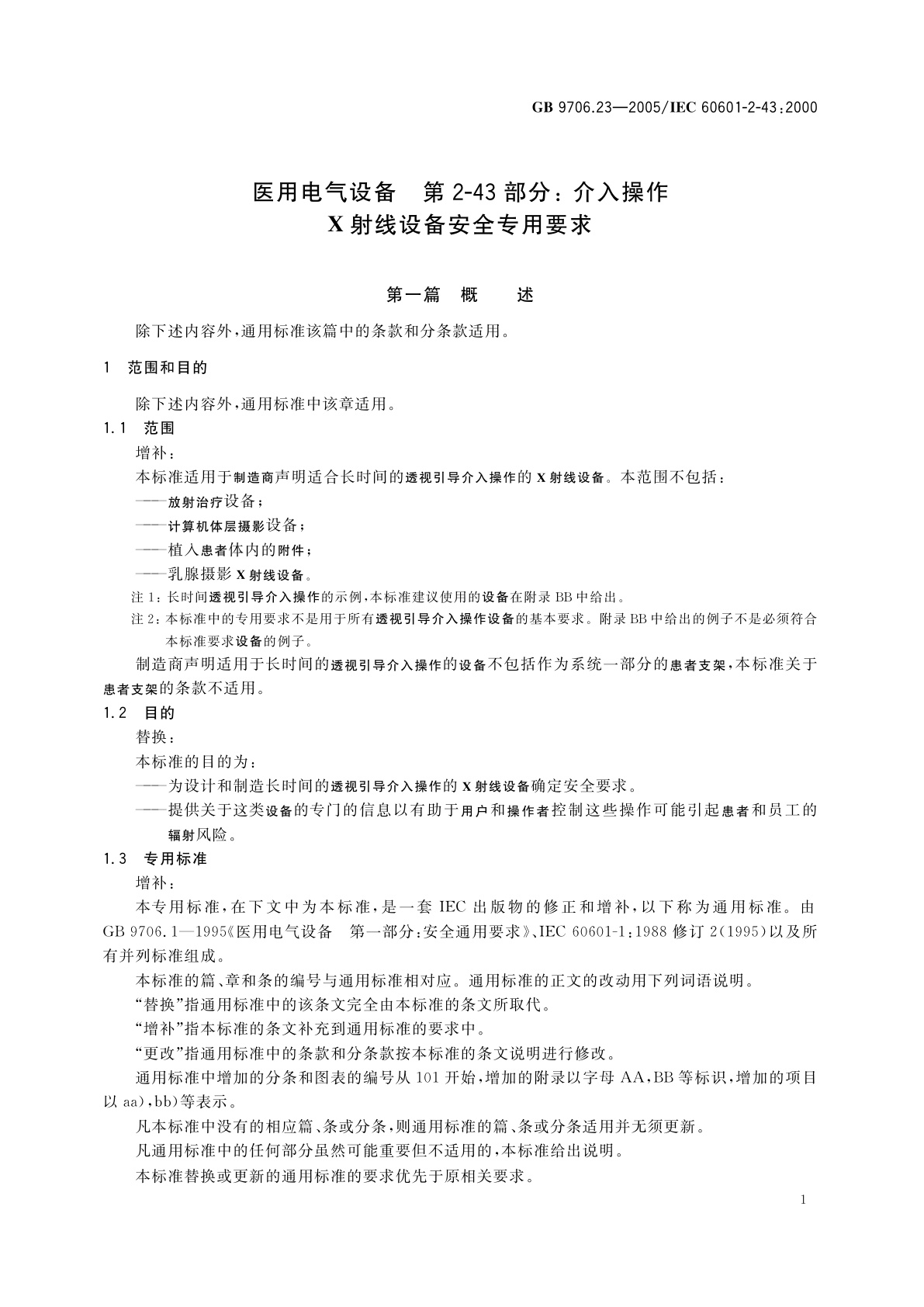 GB 9706.23—2005/IEC 60601-2-43:2000

医用电气设备　第 2-43 部分：介入操作 X 射线设备安全专用要求

第一篇　概　　述

除下述内容外，通用标准该篇中的条款和分条款适用。

1　范围和目的

除下述内容外，通用标准中该章适用。

1.1　范围

增补：

本标准适用于制造商声明适合长时间的透视引导介入操作的 X 射线设备。本范围不包括：

——放射治疗设备；

——计算机体层摄影设备；

——植入患者体内的附件；

——乳腺摄影 X 射线设备。

注 1：长时间透视引导介入操作的示例，本标准建议使用的设备在附录 BB 中给出。

注 2：本标准中的专用要求不是用于所有透视引导介入操作设备的基本要求。附录 BB 中给出的例子不是必须符合本标准要求设备的例子。

制造商声明适用于长时间的透视引导介入操作的设备不包括作为系统一部分的患者支架，本标准关于患者支架的条款不适用。

1.2　目的

替换：

本标准的目的为：

——为设计和制造长时间的透视引导介入操作的 X 射线设备确定安全要求。

——提供关于这类设备的专门的信息以有助于用户和操作者控制这些操作可能引起患者和员工的辐射风险。

1.3　专用标准

增补：

本专用标准，在下文中为本标准，是一套 IEC 出版物的修正和增补，以下称为通用标准。由 GB 9706.1—1995《医用电气设备　第一部分：安全通用要求》、IEC 60601-1:1988 修订 2(1995)以及所有并列标准组成。

本标准的篇、章和条的编号与通用标准相对应。通用标准的正文的改动用下列词语说明。

“替换”指通用标准中的该条文完全由本标准的条文所取代。

“增补”指本标准的条文补充到通用标准的要求中。

“更改”指通用标准中的条款和分条款按本标准的条文说明进行修改。

通用标准中增加的分条和图表的编号从 101 开始，增加的附录以字母 AA，BB 等标识，增加的项目以 aa)，bb)等表示。

凡本标准中没有的相应篇、条或分条，则通用标准的篇、条或分条适用并无须更新。

凡通用标准中的任何部分虽然可能重要但不适用的，本标准给出说明。

本标准替换或更新的通用标准的要求优先于原相关要求。

1